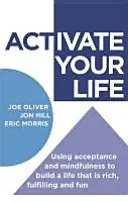 ACTIVATE YOUR LIFE

JOE OLIVER
JON HILL
ERIC MORRIS

Using acceptance and mindfulness to build a life that is rich, fulfilling and fun